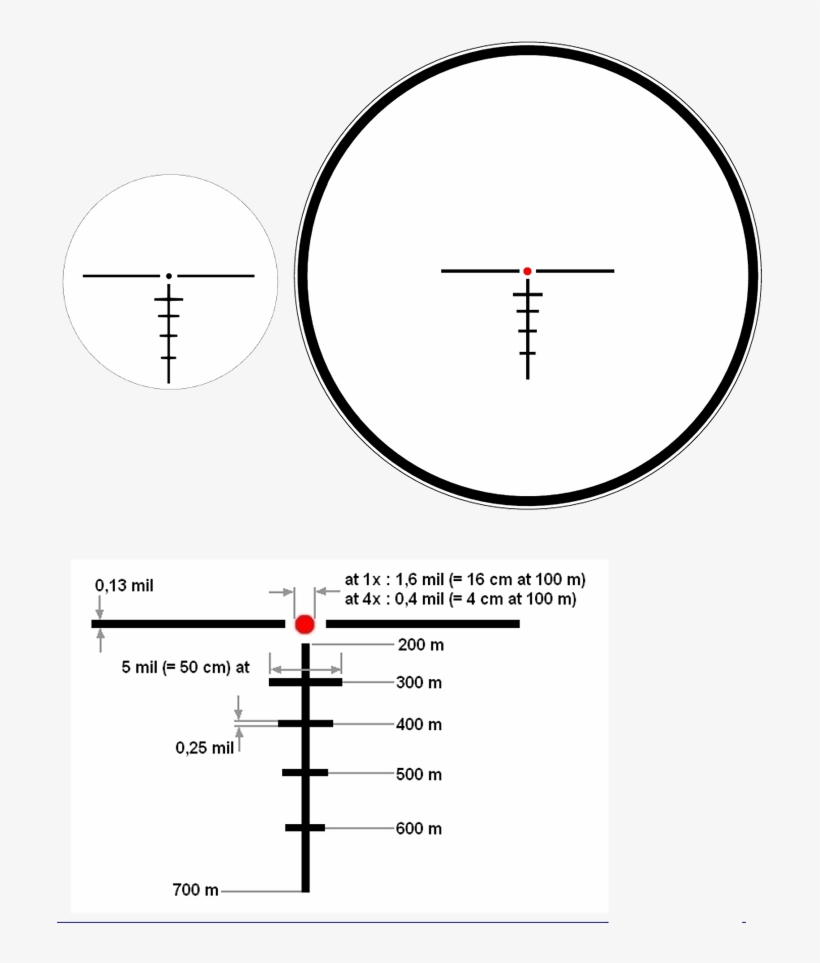 0,13 mil

at 1x : 1,6 mil (= 16 cm at 100 m)
at 4x : 0,4 mil (= 4 cm at 100 m)

200 m

5 mil (= 50 cm) at

300 m

400 m

0,25 mil

500 m

600 m

700 m